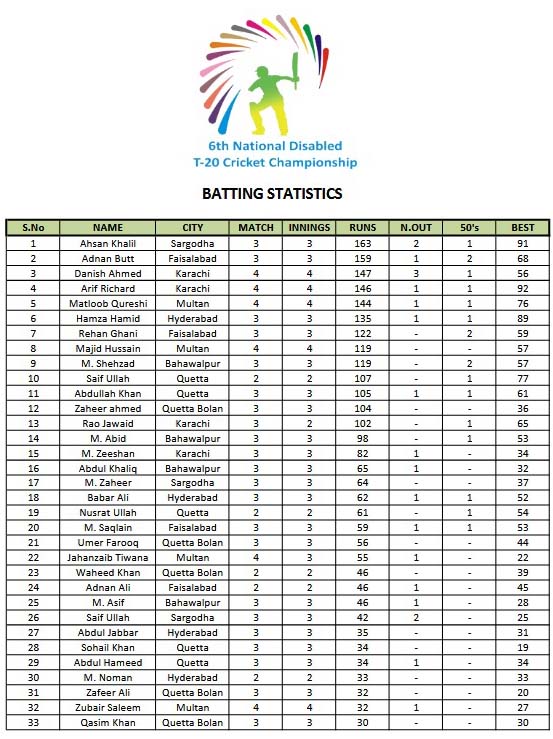 6th National Disabled
T-20 Cricket Championship

BATTING STATISTICS

| S.No | NAME | CITY | MATCH | INNINGS | RUNS | N.OUT | 50's | BEST |
|---|---|---|---|---|---|---|---|---|
| 1 | Ahsan Khalil | Sargodha | 3 | 3 | 163 | 2 | 1 | 91 |
| 2 | Adnan Butt | Faisalabad | 3 | 3 | 159 | 1 | 2 | 68 |
| 3 | Danish Ahmed | Karachi | 4 | 4 | 147 | 3 | 1 | 56 |
| 4 | Arif Richard | Karachi | 4 | 4 | 146 | 1 | 1 | 92 |
| 5 | Matloob Qureshi | Multan | 4 | 4 | 144 | 1 | 1 | 76 |
| 6 | Hamza Hamid | Hyderabad | 3 | 3 | 135 | 1 | 1 | 89 |
| 7 | Rehan Ghani | Faisalabad | 3 | 3 | 122 | - | 2 | 59 |
| 8 | Majid Hussain | Multan | 4 | 4 | 119 | - | - | 57 |
| 9 | M. Shehzad | Bahawalpur | 3 | 3 | 119 | - | 2 | 57 |
| 10 | Saif Ullah | Quetta | 2 | 2 | 107 | - | 1 | 77 |
| 11 | Abdullah Khan | Quetta | 3 | 3 | 105 | 1 | 1 | 61 |
| 12 | Zaheer ahmed | Quetta Bolan | 3 | 3 | 104 | - | - | 36 |
| 13 | Rao Jawaid | Karachi | 3 | 2 | 102 | - | 1 | 65 |
| 14 | M. Abid | Bahawalpur | 3 | 3 | 98 | - | 1 | 53 |
| 15 | M. Zeeshan | Karachi | 3 | 3 | 82 | 1 | - | 34 |
| 16 | Abdul Khaliq | Bahawalpur | 3 | 3 | 65 | 1 | - | 32 |
| 17 | M. Zaheer | Sargodha | 3 | 3 | 64 | - | - | 37 |
| 18 | Babar Ali | Hyderabad | 3 | 3 | 62 | 1 | 1 | 52 |
| 19 | Nusrat Ullah | Quetta | 2 | 2 | 61 | - | 1 | 54 |
| 20 | M. Saqlain | Faisalabad | 3 | 3 | 59 | 1 | 1 | 53 |
| 21 | Umer Farooq | Quetta Bolan | 3 | 3 | 56 | - | - | 44 |
| 22 | Jahanzaib Tiwana | Multan | 4 | 3 | 55 | 1 | - | 22 |
| 23 | Waheed Khan | Quetta Bolan | 2 | 2 | 46 | - | - | 39 |
| 24 | Adnan Ali | Faisalabad | 2 | 2 | 46 | 1 | - | 45 |
| 25 | M. Asif | Bahawalpur | 3 | 3 | 46 | 1 | - | 28 |
| 26 | Saif Ullah | Sargodha | 3 | 3 | 42 | 2 | - | 25 |
| 27 | Abdul Jabbar | Hyderabad | 3 | 3 | 35 | - | - | 31 |
| 28 | Sohail Khan | Quetta | 3 | 3 | 34 | - | - | 19 |
| 29 | Abdul Hameed | Quetta | 3 | 3 | 34 | 1 | - | 34 |
| 30 | M. Noman | Hyderabad | 2 | 2 | 33 | - | - | 33 |
| 31 | Zafeer Ali | Quetta Bolan | 3 | 3 | 32 | - | - | 20 |
| 32 | Zubair Saleem | Multan | 4 | 4 | 32 | 1 | - | 27 |
| 33 | Qasim Khan | Quetta Bolan | 3 | 3 | 30 | - | - | 30 |